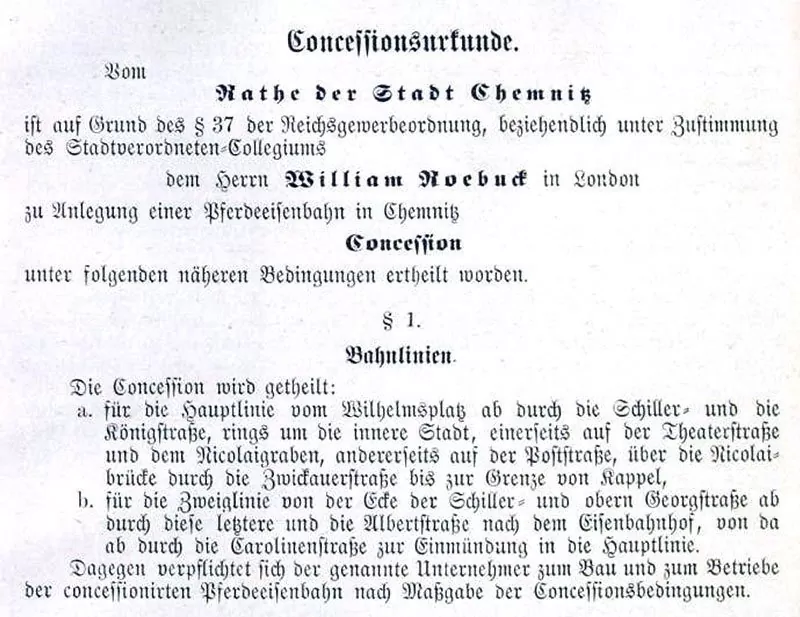 Concessionsurkunde.

Vom

Rathe der Stadt Chemnitz

ist auf Grund des § 37 der Reichsgewerbeordnung, beziehendlich unter Zustimmung des Stadtverordneten-Collegiums

dem Herrn William Roebuck in London

zu Anlegung einer Pferdeeisenbahn in Chemnitz

Concession

unter folgenden näheren Bedingungen ertheilt worden.

§ 1.

Bahnlinien.

Die Concession wird getheilt:

a. für die Hauptlinie vom Wilhelmsplatz ab durch die Schiller- und die Königstraße, rings um die innere Stadt, einerseits auf der Theaterstraße und dem Nicolaigraben, andererseits auf der Poststraße, über die Nicolaibrücke durch die Zwickauerstraße bis zur Grenze von Kappel,

b. für die Zweiglinie von der Ecke der Schiller- und obern Georgstraße ab durch diese letztere und die Albertstraße nach dem Eisenbahnhof, von da ab durch die Carolinenstraße zur Einmündung in die Hauptlinie.

Dagegen verpflichtet sich der genannte Unternehmer zum Bau und zum Betriebe der concessionirten Pferdeeisenbahn nach Maßgabe der Concessionsbedingungen.